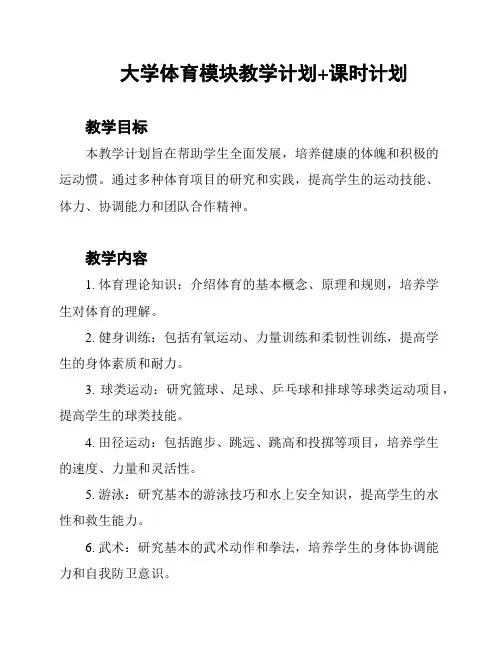 大学体育模块教学计划+课时计划

教学目标

本教学计划旨在帮助学生全面发展，培养健康的体魄和积极的运动惯。通过多种体育项目的研究和实践，提高学生的运动技能、体力、协调能力和团队合作精神。

教学内容

1. 体育理论知识：介绍体育的基本概念、原理和规则，培养学生对体育的理解。

2. 健身训练：包括有氧运动、力量训练和柔韧性训练，提高学生的身体素质和耐力。

3. 球类运动：研究篮球、足球、乒乓球和排球等球类运动项目，提高学生的球类技能。

4. 田径运动：包括跑步、跳远、跳高和投掷等项目，培养学生的速度、力量和灵活性。

5. 游泳：研究基本的游泳技巧和水上安全知识，提高学生的水性和救生能力。

6. 武术：研究基本的武术动作和拳法，培养学生的身体协调能力和自我防卫意识。